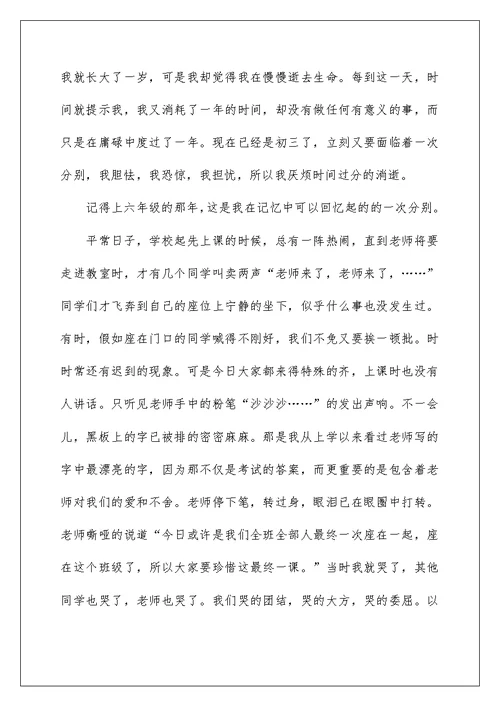 我就长大了一岁，可是我却觉得我在慢慢逝去生命。每到这一天，时间就提示我，我又消耗了一年的时间，却没有做任何有意义的事，而只是在庸碌中度过了一年。现在已经是初三了，立刻又要面临着一次分别，我胆怯，我恐惊，我担忧，所以我厌烦时间过分的消逝。

记得上六年级的那年，这是我在记忆中可以回忆起的的一次分别。

平常日子，学校起先上课的时候，总有一阵热闹，直到老师将要走进教室时，才有几个同学叫卖两声“老师来了，老师来了，……”同学们才飞奔到自己的座位上宁静的坐下，似乎什么事也没发生过。有时，假如座在门口的同学喊得不刚好，我们不免又要挨一顿批。时时常还有迟到的现象。可是今日大家都来得特殊的齐，上课时也没有人讲话。只听见老师手中的粉笔“沙沙沙……”的发出声响。不一会儿，黑板上的字已被排的密密麻麻。那是我从上学以来看过老师写的字中最漂亮的字，因为那不仅是考试的答案，而更重要的是包含着老师对我们的爱和不舍。老师停下笔，转过身，眼泪已在眼圈中打转。老师嘶哑的说道“今日或许是我们全班全部人最终一次座在一起，座在这个班级了，所以大家要珍惜这最终一课。”当时我就哭了，其他同学也哭了，老师也哭了。我们哭的团结，哭的大方，哭的委屈。以